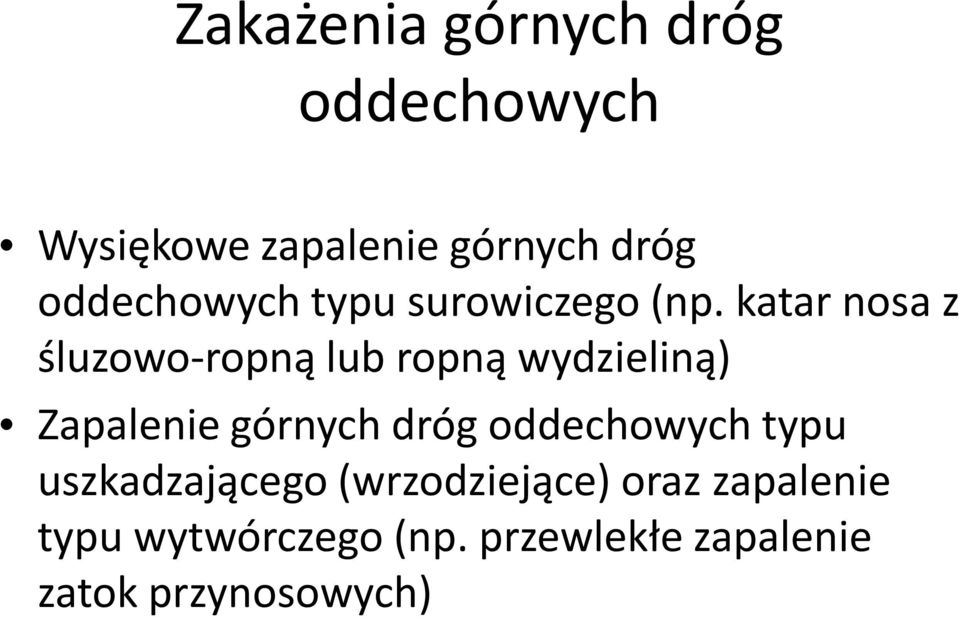 Zakażenia górnych dróg oddechowych

• Wysiękowe zapalenie górnych dróg oddechowych typu surowiczego (np. katar nosa z śluzowo-ropną lub ropną wydzieliną)
• Zapalenie górnych dróg oddechowych typu uszkadzającego (wrzodziejące) oraz zapalenie typu wytwórczego (np. przewlekłe zapalenie zatok przynosowych)